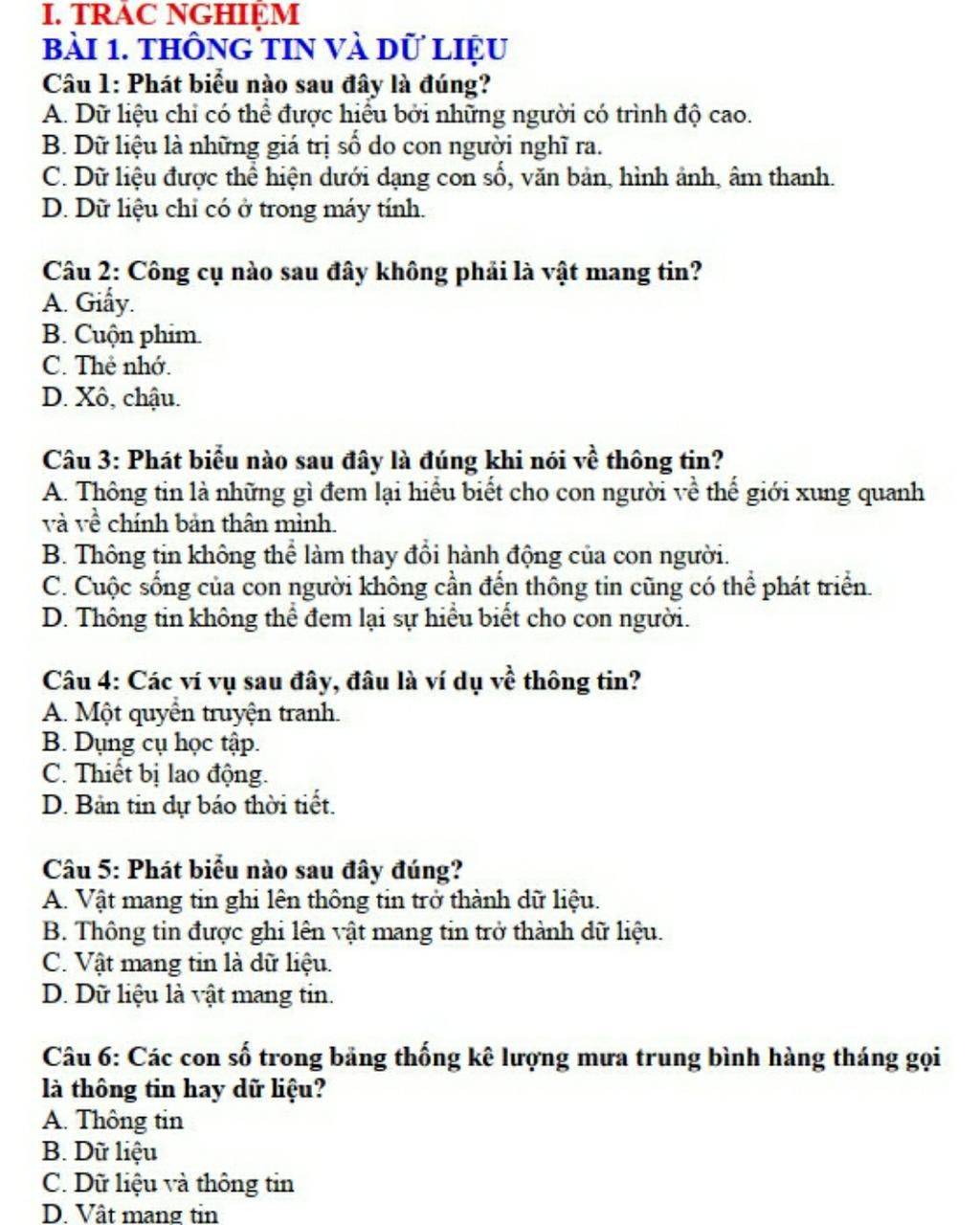 I. TRẮC NGHIỆM
BÀI 1. THÔNG TIN VÀ DỮ LIỆU

Câu 1: Phát biểu nào sau đây là đúng?
A. Dữ liệu chỉ có thể được hiểu bởi những người có trình độ cao.
B. Dữ liệu là những giá trị số do con người nghĩ ra.
C. Dữ liệu được thể hiện dưới dạng con số, văn bản, hình ảnh, âm thanh.
D. Dữ liệu chỉ có ở trong máy tính.

Câu 2: Công cụ nào sau đây không phải là vật mang tin?
A. Giấy.
B. Cuộn phim.
C. Thẻ nhớ.
D. Xô, chậu.

Câu 3: Phát biểu nào sau đây là đúng khi nói về thông tin?
A. Thông tin là những gì đem lại hiểu biết cho con người về thế giới xung quanh và về chính bản thân mình.
B. Thông tin không thể làm thay đổi hành động của con người.
C. Cuộc sống của con người không cần đến thông tin cũng có thể phát triển.
D. Thông tin không thể đem lại sự hiểu biết cho con người.

Câu 4: Các ví vụ sau đây, đâu là ví dụ về thông tin?
A. Một quyển truyện tranh.
B. Dụng cụ học tập.
C. Thiết bị lao động.
D. Bản tin dự báo thời tiết.

Câu 5: Phát biểu nào sau đây đúng?
A. Vật mang tin ghi lên thông tin trở thành dữ liệu.
B. Thông tin được ghi lên vật mang tin trở thành dữ liệu.
C. Vật mang tin là dữ liệu.
D. Dữ liệu là vật mang tin.

Câu 6: Các con số trong bảng thống kê lượng mưa trung bình hàng tháng gọi là thông tin hay dữ liệu?
A. Thông tin
B. Dữ liệu
C. Dữ liệu và thông tin
D. Vật mang tin